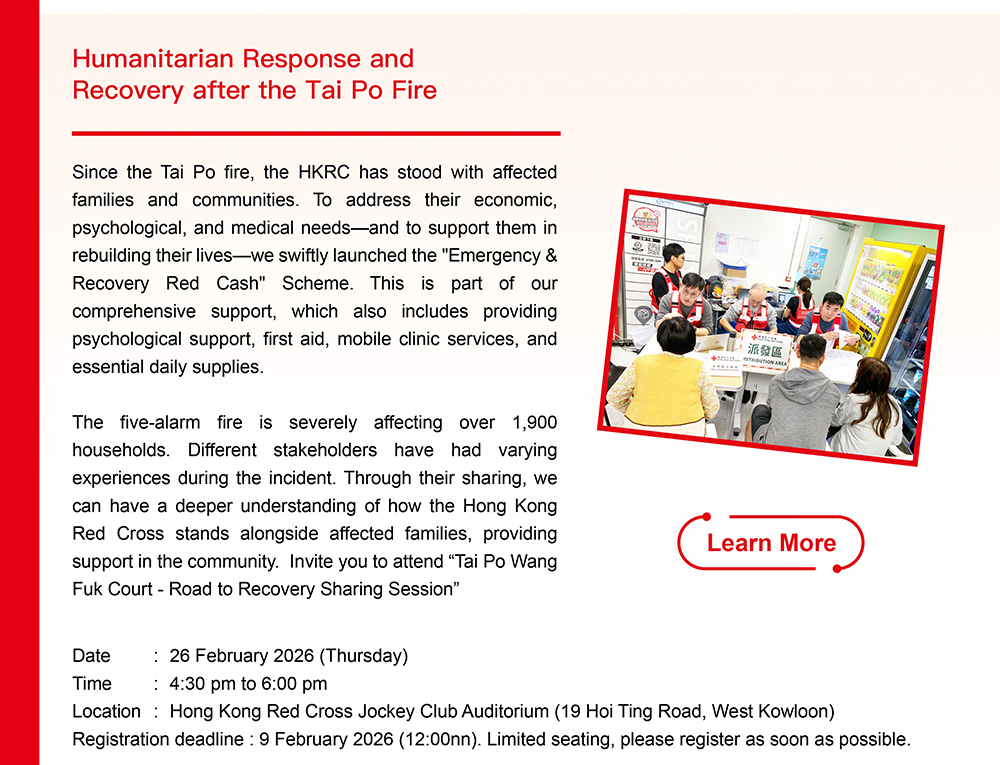 Humanitarian Response and Recovery after the Tai Po Fire

Since the Tai Po fire, the HKRC has stood with affected families and communities. To address their economic, psychological, and medical needs—and to support them in rebuilding their lives—we swiftly launched the "Emergency & Recovery Red Cash" Scheme. This is part of our comprehensive support, which also includes providing psychological support, first aid, mobile clinic services, and essential daily supplies.

The five-alarm fire is severely affecting over 1,900 households. Different stakeholders have had varying experiences during the incident. Through their sharing, we can have a deeper understanding of how the Hong Kong Red Cross stands alongside affected families, providing support in the community. Invite you to attend “Tai Po Wang Fuk Court - Road to Recovery Sharing Session”

派發區
DISTRIBUTION AREA

Learn More

Date : 26 February 2026 (Thursday)
Time : 4:30 pm to 6:00 pm
Location : Hong Kong Red Cross Jockey Club Auditorium (19 Hoi Ting Road, West Kowloon)
Registration deadline : 9 February 2026 (12:00nn). Limited seating, please register as soon as possible.